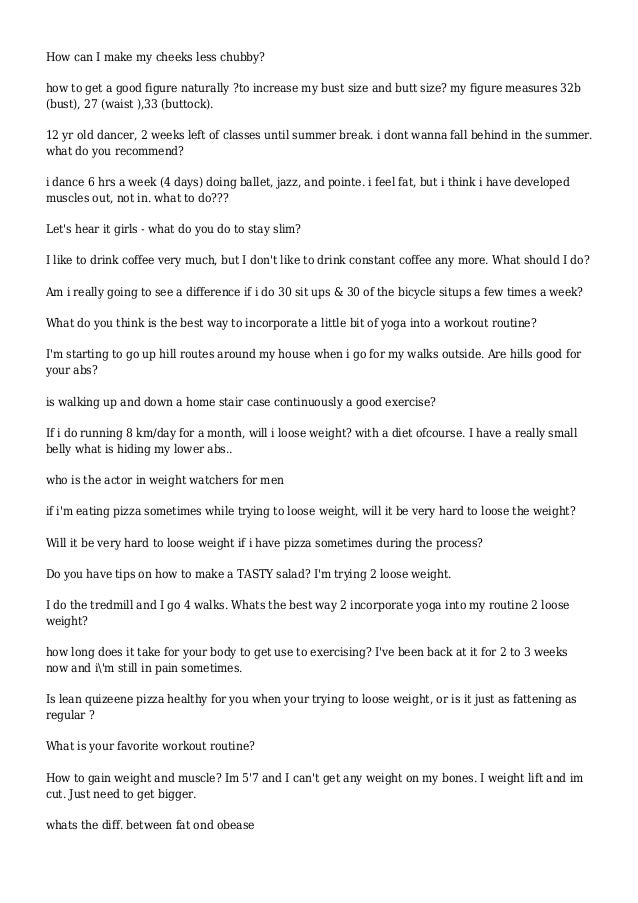 How can I make my cheeks less chubby?

how to get a good figure naturally ?to increase my bust size and butt size? my figure measures 32b (bust), 27 (waist ),33 (buttock).

12 yr old dancer, 2 weeks left of classes until summer break. i dont wanna fall behind in the summer. what do you recommend?

i dance 6 hrs a week (4 days) doing ballet, jazz, and pointe. i feel fat, but i think i have developed muscles out, not in. what to do???

Let's hear it girls - what do you do to stay slim?

I like to drink coffee very much, but I don't like to drink constant coffee any more. What should I do?

Am i really going to see a difference if i do 30 sit ups & 30 of the bicycle situps a few times a week?

What do you think is the best way to incorporate a little bit of yoga into a workout routine?

I'm starting to go up hill routes around my house when i go for my walks outside. Are hills good for your abs?

is walking up and down a home stair case continuously a good exercise?

If i do running 8 km/day for a month, will i loose weight? with a diet ofcourse. I have a really small belly what is hiding my lower abs..

who is the actor in weight watchers for men

if i'm eating pizza sometimes while trying to loose weight, will it be very hard to loose the weight?

Will it be very hard to loose weight if i have pizza sometimes during the process?

Do you have tips on how to make a TASTY salad? I'm trying 2 loose weight.

I do the tredmill and I go 4 walks. Whats the best way 2 incorporate yoga into my routine 2 loose weight?

how long does it take for your body to get use to exercising? I've been back at it for 2 to 3 weeks now and i\'m still in pain sometimes.

Is lean quizeene pizza healthy for you when your trying to loose weight, or is it just as fattening as regular ?

What is your favorite workout routine?

How to gain weight and muscle? Im 5'7 and I can't get any weight on my bones. I weight lift and im cut. Just need to get bigger.

whats the diff. between fat ond obease